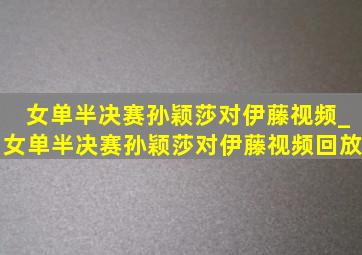 女单半决赛孙颖莎对伊藤视频_女单半决赛孙颖莎对伊藤视频回放